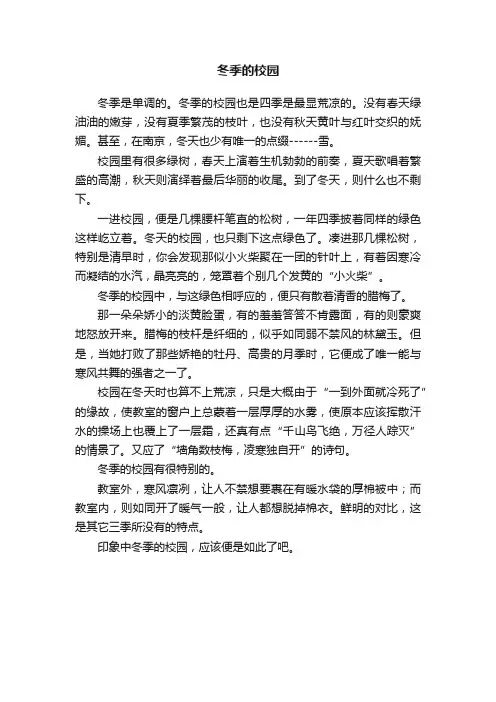 冬季的校园

冬季是单调的。冬季的校园也是四季是最显荒凉的。没有春天绿油油的嫩芽，没有夏季繁茂的枝叶，也没有秋天黄叶与红叶交织的妩媚。甚至，在南京，冬天也少有唯一的点缀------雪。

校园里有很多绿树，春天上演着生机勃勃的前奏，夏天歌唱着繁盛的高潮，秋天则演绎着最后华丽的收尾。到了冬天，则什么也不剩下。

一进校园，便是几棵腰杆笔直的松树，一年四季披着同样的绿色这样屹立着。冬天的校园，也只剩下这点绿色了。凑进那几棵松树，特别是清早时，你会发现那似小火柴聚在一团的针叶上，有着因寒冷而凝结的水汽，晶亮亮的，笼罩着个别几个发黄的“小火柴”。

冬季的校园中，与这绿色相呼应的，便只有散着清香的腊梅了。

那一朵朵娇小的淡黄脸蛋，有的羞羞答答不肯露面，有的则豪爽地怒放开来。腊梅的枝杆是纤细的，似乎如同弱不禁风的林黛玉。但是，当她打败了那些娇艳的牡丹、高贵的月季时，它便成了唯一能与寒风共舞的强者之一了。

校园在冬天时也算不上荒凉，只是大概由于“一到外面就冷死了”的缘故，使教室的窗户上总蒙着一层厚厚的水雾，使原本应该挥散汗水的操场上也覆上了一层霜，还真有点“千山鸟飞绝，万径人踪灭”的情景了。又应了“墙角数枝梅，凌寒独自开”的诗句。

冬季的校园有很特别的。

教室外，寒风凛冽，让人不禁想要裹在有暖水袋的厚棉被中；而教室内，则如同开了暖气一般，让人都想脱掉棉衣。鲜明的对比，这是其它三季所没有的特点。

印象中冬季的校园，应该便是如此了吧。